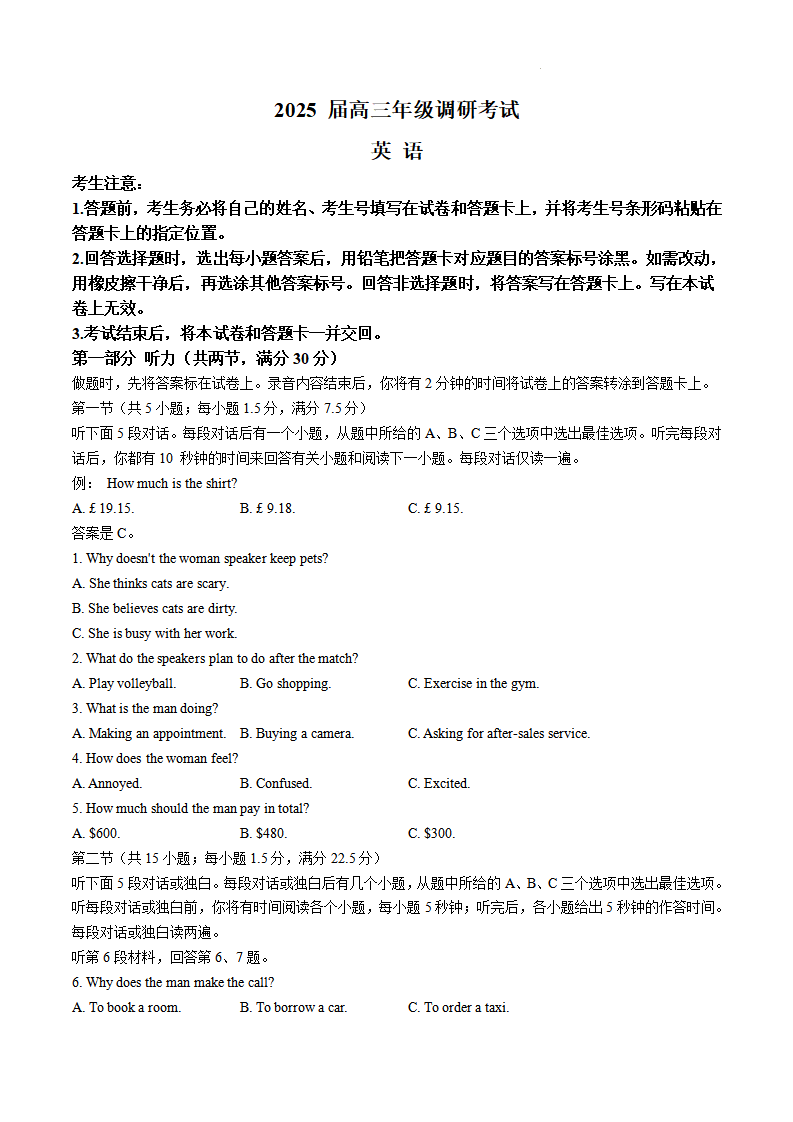 2025 届高三年级调研考试

英 语

考生注意：

1.答题前，考生务必将自己的姓名、考生号填写在试卷和答题卡上，并将考生号条形码粘贴在答题卡上的指定位置。

2.回答选择题时，选出每小题答案后，用铅笔把答题卡对应题目的答案标号涂黑。如需改动，用橡皮擦干净后，再选涂其他答案标号。回答非选择题时，将答案写在答题卡上。写在本试卷上无效。

3.考试结束后，将本试卷和答题卡一并交回。

第一部分 听力（共两节，满分 30 分）

做题时，先将答案标在试卷上。录音内容结束后，你将有 2 分钟的时间将试卷上的答案转涂到答题卡上。

第一节（共 5 小题；每小题 1.5 分，满分 7.5 分）

听下面 5 段对话。每段对话后有一个小题，从题中所给的 A、B、C 三个选项中选出最佳选项。听完每段对话后，你都有 10 秒钟的时间来回答有关小题和阅读下一小题。每段对话仅读一遍。

例： How much is the shirt?

A. £ 19.15. B. £ 9.18. C. £ 9.15.

答案是 C。

1. Why doesn't the woman speaker keep pets?

A. She thinks cats are scary.

B. She believes cats are dirty.

C. She is busy with her work.

2. What do the speakers plan to do after the match?

A. Play volleyball. B. Go shopping. C. Exercise in the gym.

3. What is the man doing?

A. Making an appointment. B. Buying a camera. C. Asking for after-sales service.

4. How does the woman feel?

A. Annoyed. B. Confused. C. Excited.

5. How much should the man pay in total?

A. $600. B. $480. C. $300.

第二节（共 15 小题；每小题 1.5 分，满分 22.5 分）

听下面 5 段对话或独白。每段对话或独白后有几个小题，从题中所给的 A、B、C 三个选项中选出最佳选项。听每段对话或独白前，你将有时间阅读各个小题，每小题 5 秒钟；听完后，各小题给出 5 秒钟的作答时间。每段对话或独白读两遍。

听第 6 段材料，回答第 6、7 题。

6. Why does the man make the call?

A. To book a room. B. To borrow a car. C. To order a taxi.